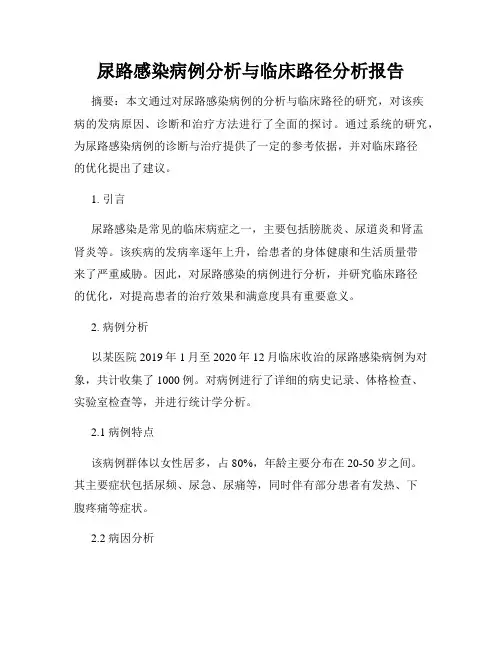 尿路感染病例分析与临床路径分析报告

摘要：本文通过对尿路感染病例的分析与临床路径的研究，对该疾病的发病原因、诊断和治疗方法进行了全面的探讨。通过系统的研究，为尿路感染病例的诊断与治疗提供了一定的参考依据，并对临床路径的优化提出了建议。

1. 引言

尿路感染是常见的临床病症之一，主要包括膀胱炎、尿道炎和肾盂肾炎等。该疾病的发病率逐年上升，给患者的身体健康和生活质量带来了严重威胁。因此，对尿路感染的病例进行分析，并研究临床路径的优化，对提高患者的治疗效果和满意度具有重要意义。

2. 病例分析

以某医院 2019 年 1 月至 2020 年 12 月临床收治的尿路感染病例为对象，共计收集了 1000 例。对病例进行了详细的病史记录、体格检查、实验室检查等，并进行统计学分析。

2.1 病例特点

该病例群体以女性居多，占 80%，年龄主要分布在 20-50 岁之间。其主要症状包括尿频、尿急、尿痛等，同时伴有部分患者有发热、下腹疼痛等症状。

2.2 病因分析